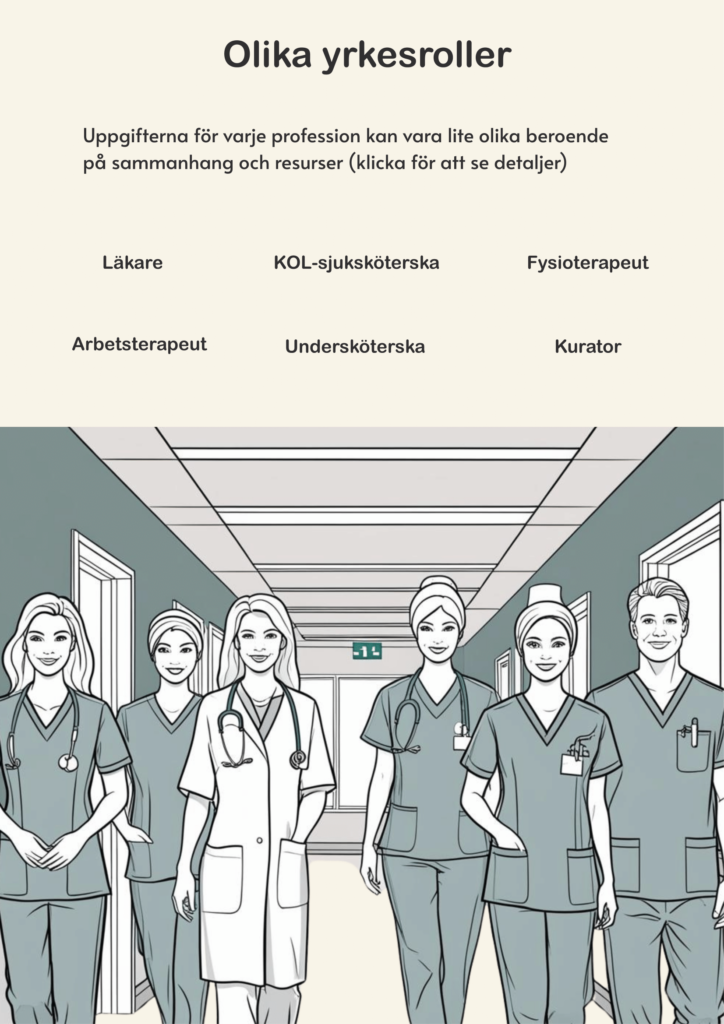 Olika yrkesroller

Uppgifterna för varje profession kan vara lite olika beroende på sammanhang och resurser (klicka för att se detaljer)

Läkare

KOL-sjuksköterska

Fysioterapeut

Arbetsterapeut

Undersköterska

Kurator